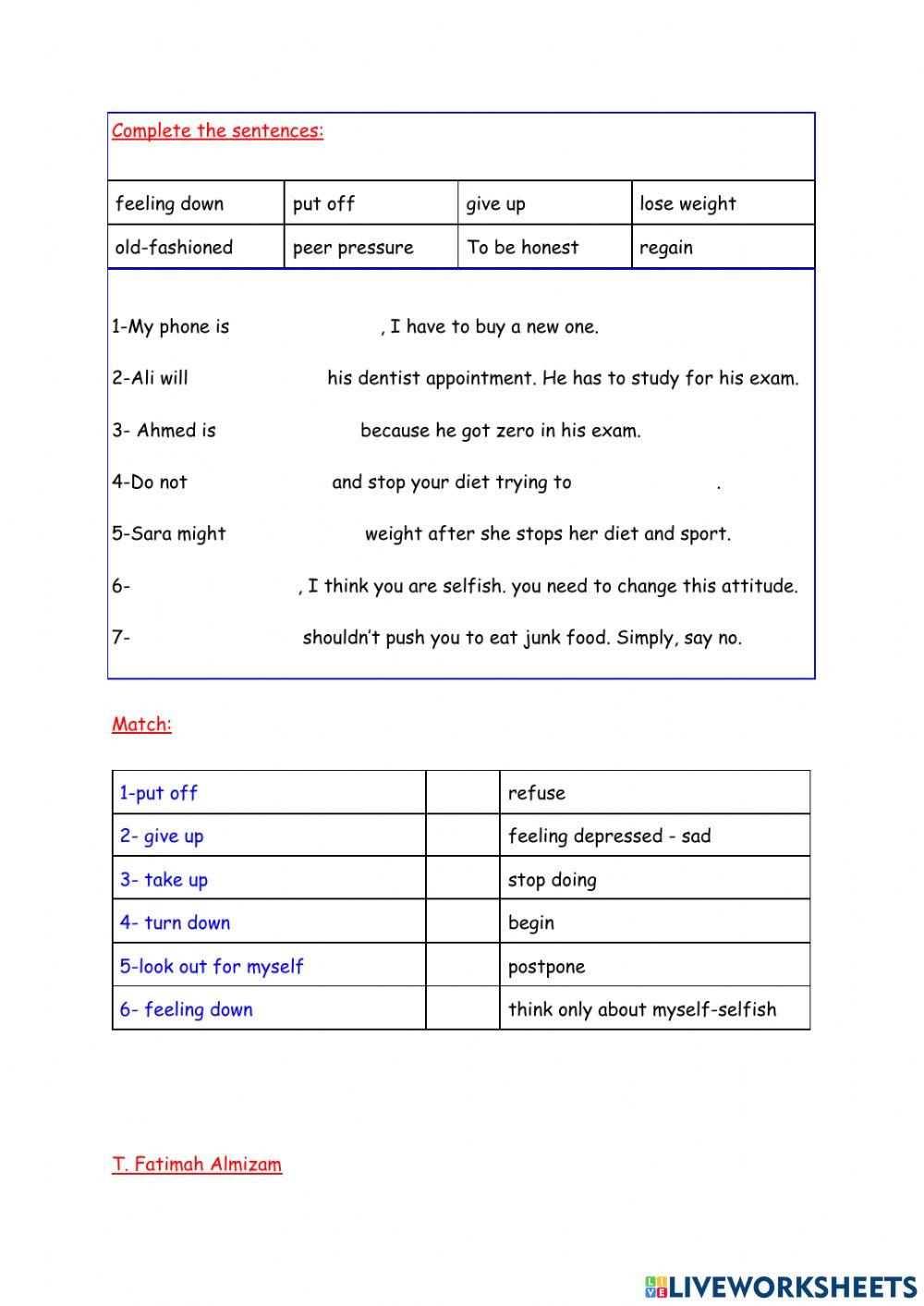 Complete the sentences:

| feeling down | put off | give up | lose weight |
|---|---|---|---|
| old-fashioned | peer pressure | To be honest | regain |

1-My phone is , I have to buy a new one.

2-Ali will his dentist appointment. He has to study for his exam.

3- Ahmed is because he got zero in his exam.

4-Do not and stop your diet trying to .

5-Sara might weight after she stops her diet and sport.

6- , I think you are selfish. you need to change this attitude.

7- shouldn't push you to eat junk food. Simply, say no.

Match:

| 1-put off | | refuse |
|---|---|---|
| 2- give up | | feeling depressed - sad |
| 3- take up | | stop doing |
| 4- turn down | | begin |
| 5-look out for myself | | postpone |
| 6- feeling down | | think only about myself-selfish |

T. Fatimah Almizam

LIVEWORKSHEETS